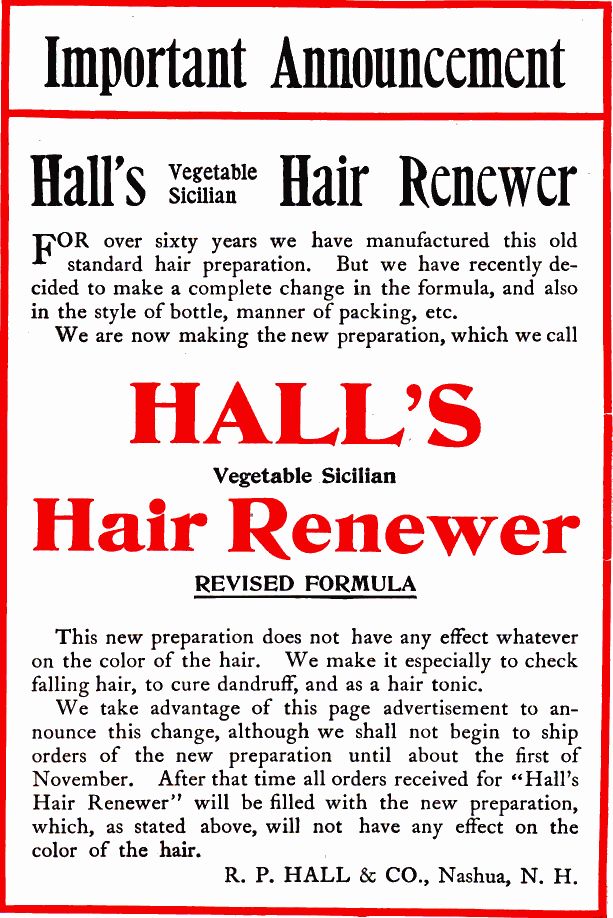 Important Announcement

Hall's Vegetable Sicilian Hair Renewer

FOR over sixty years we have manufactured this old standard hair preparation. But we have recently decided to make a complete change in the formula, and also in the style of bottle, manner of packing, etc.

We are now making the new preparation, which we call

HALL'S

Vegetable Sicilian

Hair Renewer

REVISED FORMULA

This new preparation does not have any effect whatever on the color of the hair. We make it especially to check falling hair, to cure dandruff, and as a hair tonic.

We take advantage of this page advertisement to announce this change, although we shall not begin to ship orders of the new preparation until about the first of November. After that time all orders received for "Hall's Hair Renewer" will be filled with the new preparation, which, as stated above, will not have any effect on the color of the hair.

R. P. HALL & CO., Nashua, N. H.